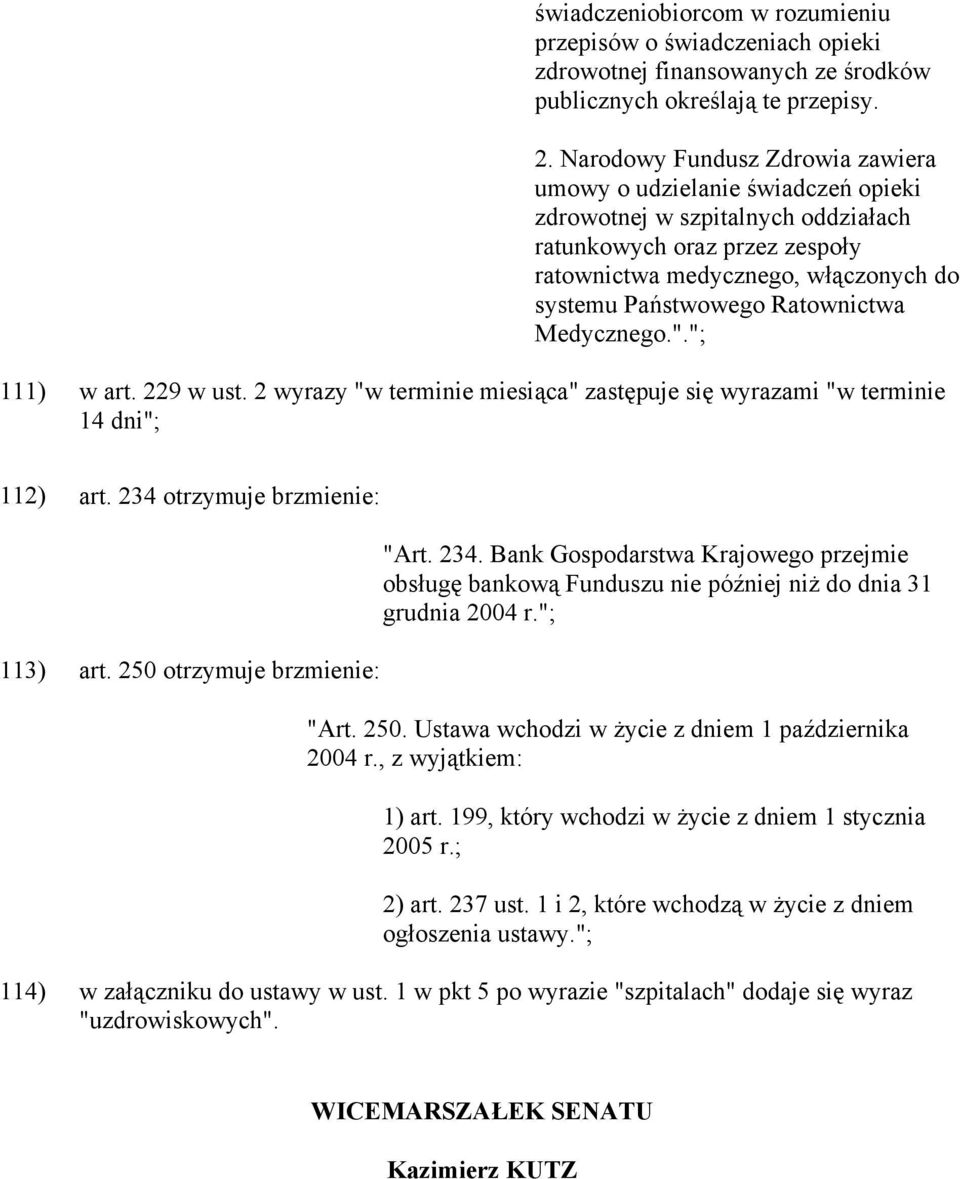 świadczeniobiorcom w rozumieniu przepisów o świadczeniach opieki zdrowotnej finansowanych ze środków publicznych określają te przepisy.

2. Narodowy Fundusz Zdrowia zawiera umowy o udzielanie świadczeń opieki zdrowotnej w szpitalnych oddziałach ratunkowych oraz przez zespoły ratownictwa medycznego, włączonych do systemu Państwowego Ratownictwa Medycznego.".";

111) w art. 229 w ust. 2 wyrazy "w terminie miesiąca" zastępuje się wyrazami "w terminie 14 dni";

112) art. 234 otrzymuje brzmienie:

"Art. 234. Bank Gospodarstwa Krajowego przejmie obsługę bankową Funduszu nie później niż do dnia 31 grudnia 2004 r.";

113) art. 250 otrzymuje brzmienie:

"Art. 250. Ustawa wchodzi w życie z dniem 1 października 2004 r., z wyjątkiem:

1) art. 199, który wchodzi w życie z dniem 1 stycznia 2005 r.;

2) art. 237 ust. 1 i 2, które wchodzą w życie z dniem ogłoszenia ustawy.";

114) w załączniku do ustawy w ust. 1 w pkt 5 po wyrazie "szpitalach" dodaje się wyraz "uzdrowiskowych".

WICEMARSZAŁEK SENATU

Kazimierz KUTZ